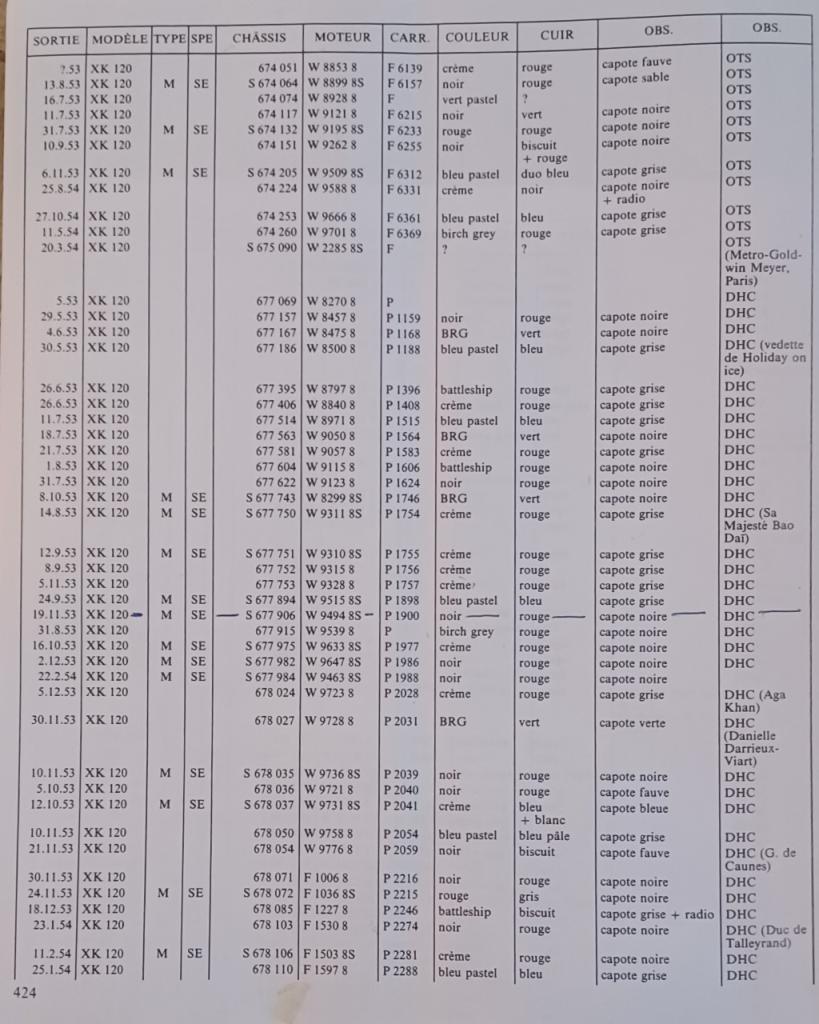 | SORTIE | MODÈLE | TYPE | SPE | CHÂSSIS | MOTEUR | CARR. | COULEUR | CUIR | OBS. | OBS. |
|---|---|---|---|---|---|---|---|---|---|---|
| 7.53 | XK 120 | | | 674 051 | W 8853 8 | F 6139 | crème | rouge | capote fauve | OTS |
| 13.8.53 | XK 120 | M | SE | S 674 064 | W 8899 8S | F 6157 | noir | rouge | capote sable | OTS |
| 16.7.53 | XK 120 | | | 674 074 | W 8928 8 | F | vert pastel | ? | | OTS |
| 11.7.53 | XK 120 | | | 674 117 | W 9121 8 | F 6215 | noir | vert | capote noire | OTS |
| 31.7.53 | XK 120 | M | SE | S 674 132 | W 9195 8S | F 6233 | rouge | rouge | capote noire | OTS |
| 10.9.53 | XK 120 | | | 674 151 | W 9262 8 | F 6255 | noir | biscuit + rouge | capote noire | OTS |
| 6.11.53 | XK 120 | M | SE | S 674 205 | W 9509 8S | F 6312 | bleu pastel | duo bleu | capote grise | OTS |
| 25.8.54 | XK 120 | | | 674 224 | W 9588 8 | F 6331 | crème | noir | capote noire + radio | OTS |
| 27.10.54 | XK 120 | | | 674 253 | W 9666 8 | F 6361 | bleu pastel | bleu | capote grise | OTS |
| 11.5.54 | XK 120 | | | 674 260 | W 9701 8 | F 6369 | birch grey | rouge | capote grise | OTS |
| 20.3.54 | XK 120 | | | S 675 090 | W 2285 8S | F | ? | ? | | OTS (Metro-Goldwin Meyer, Paris) |
| 5.53 | XK 120 | | | 677 069 | W 8270 8 | P | | | | DHC |
| 29.5.53 | XK 120 | | | 677 157 | W 8457 8 | P 1159 | noir | rouge | capote noire | DHC |
| 4.6.53 | XK 120 | | | 677 167 | W 8475 8 | P 1168 | BRG | vert | capote noire | DHC |
| 30.5.53 | XK 120 | | | 677 186 | W 8500 8 | P 1188 | bleu pastel | bleu | capote grise | DHC (vedette de Holiday on ice) |
| 26.6.53 | XK 120 | | | 677 395 | W 8797 8 | P 1396 | battleship | rouge | capote grise | DHC |
| 26.6.53 | XK 120 | | | 677 406 | W 8840 8 | P 1408 | crème | rouge | capote grise | DHC |
| 11.7.53 | XK 120 | | | 677 514 | W 8971 8 | P 1515 | bleu pastel | bleu | capote grise | DHC |
| 18.7.53 | XK 120 | | | 677 563 | W 9050 8 | P 1564 | BRG | vert | capote noire | DHC |
| 21.7.53 | XK 120 | | | 677 581 | W 9057 8 | P 1583 | crème | rouge | capote grise | DHC |
| 1.8.53 | XK 120 | | | 677 604 | W 9115 8 | P 1606 | battleship | rouge | capote noire | DHC |
| 31.7.53 | XK 120 | | | 677 622 | W 9123 8 | P 1624 | noir | rouge | capote noire | DHC |
| 8.10.53 | XK 120 | M | SE | S 677 743 | W 8299 8S | P 1746 | BRG | vert | capote noire | DHC |
| 14.8.53 | XK 120 | M | SE | S 677 750 | W 9311 8S | P 1754 | crème | rouge | capote grise | DHC (Sa Majesté Bao Daï) |
| 12.9.53 | XK 120 | M | SE | S 677 751 | W 9310 8S | P 1755 | crème | rouge | capote grise | DHC |
| 8.9.53 | XK 120 | | | 677 752 | W 9315 8 | P 1756 | crème | rouge | capote grise | DHC |
| 5.11.53 | XK 120 | | | 677 753 | W 9328 8 | P 1757 | crème | rouge | capote grise | DHC |
| 24.9.53 | XK 120 | M | SE | S 677 894 | W 9515 8S | P 1898 | bleu pastel | bleu | capote grise | DHC |
| 19.11.53 | XK 120 | M | SE | S 677 906 | W 9494 8S | P 1900 | noir | rouge | capote noire | DHC |
| 31.8.53 | XK 120 | | | 677 915 | W 9539 8 | P | birch grey | rouge | capote noire | DHC |
| 16.10.53 | XK 120 | M | SE | S 677 975 | W 9633 8S | P 1977 | crème | rouge | capote noire | DHC |
| 2.12.53 | XK 120 | M | SE | S 677 982 | W 9647 8S | P 1986 | noir | rouge | capote noire | DHC |
| 22.2.54 | XK 120 | M | SE | S 677 984 | W 9463 8S | P 1988 | noir | rouge | capote noire | |
| 5.12.53 | XK 120 | | | 678 024 | W 9723 8 | P 2028 | crème | rouge | capote grise | DHC (Aga Khan) |
| 30.11.53 | XK 120 | | | 678 027 | W 9728 8 | P 2031 | BRG | vert | capote verte | DHC (Danielle Darrieux-Viart) |
| 10.11.53 | XK 120 | M | SE | S 678 035 | W 9736 8S | P 2039 | noir | rouge | capote noire | DHC |
| 5.10.53 | XK 120 | | | 678 036 | W 9721 8 | P 2040 | noir | rouge | capote fauve | DHC |
| 12.10.53 | XK 120 | M | SE | S 678 037 | W 9731 8S | P 2041 | crème | bleu + blanc | capote bleue | DHC |
| 10.11.53 | XK 120 | | | 678 050 | W 9758 8 | P 2054 | bleu pastel | bleu pâle | capote grise | DHC |
| 21.11.53 | XK 120 | | | 678 054 | W 9776 8 | P 2059 | noir | biscuit | capote fauve | DHC (G. de Caunes) |
| 30.11.53 | XK 120 | | | 678 071 | F 1006 8 | P 2216 | noir | rouge | capote noire | DHC |
| 24.11.53 | XK 120 | M | SE | S 678 072 | F 1036 8S | P 2215 | rouge | gris | capote noire | DHC |
| 18.12.53 | XK 120 | | | 678 085 | F 1227 8 | P 2246 | battleship | biscuit | capote grise + radio | DHC |
| 23.1.54 | XK 120 | | | 678 103 | F 1530 8 | P 2274 | noir | rouge | capote noire | DHC (Duc de Talleyrand) |
| 11.2.54 | XK 120 | M | SE | S 678 106 | F 1503 8S | P 2281 | crème | rouge | capote noire | DHC |
| 25.1.54 | XK 120 | | | 678 110 | F 1597 8 | P 2288 | bleu pastel | bleu | capote grise | DHC |

424